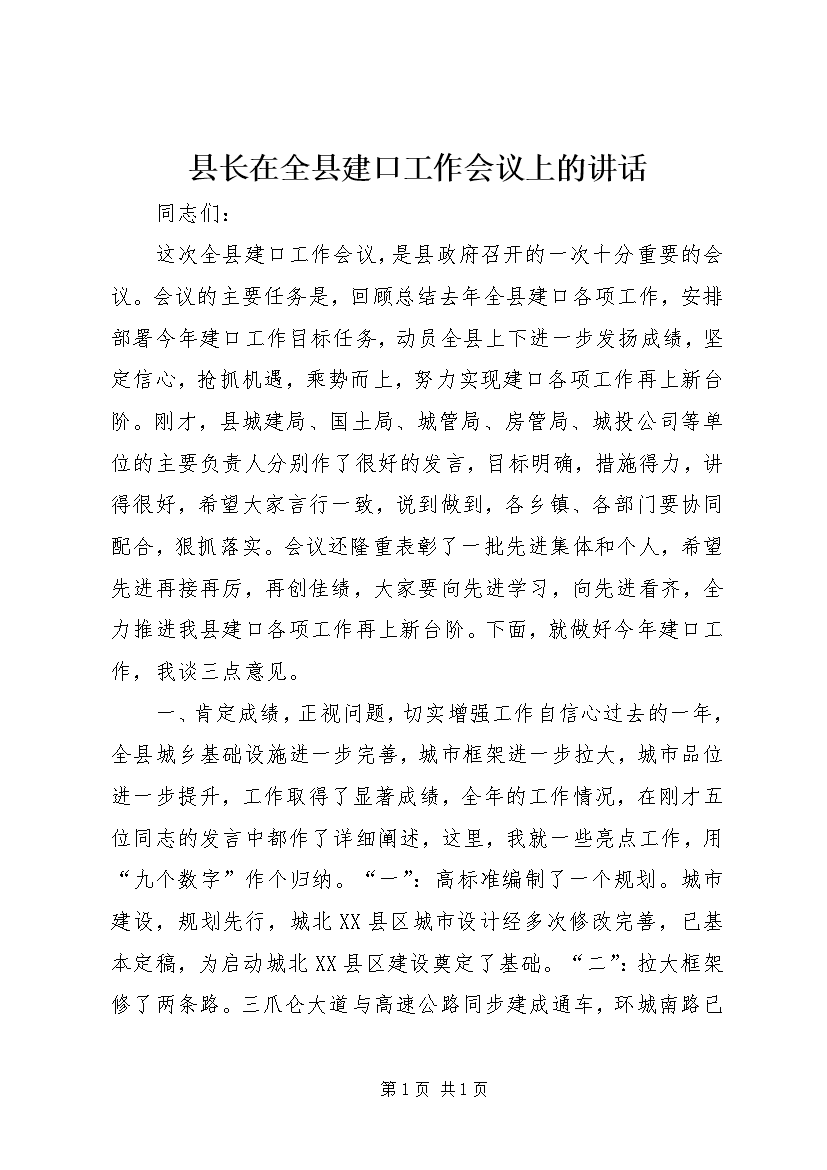 县长在全县建口工作会议上的讲话

同志们：

这次全县建口工作会议，是县政府召开的一次十分重要的会议。会议的主要任务是，回顾总结去年全县建口各项工作，安排部署今年建口工作目标任务，动员全县上下进一步发扬成绩，坚定信心，抢抓机遇，乘势而上，努力实现建口各项工作再上新台阶。刚才，县城建局、国土局、城管局、房管局、城投公司等单位的主要负责人分别作了很好的发言，目标明确，措施得力，讲得很好，希望大家言行一致，说到做到，各乡镇、各部门要协同配合，狠抓落实。会议还隆重表彰了一批先进集体和个人，希望先进再接再厉，再创佳绩，大家要向先进学习，向先进看齐，全力推进我县建口各项工作再上新台阶。下面，就做好今年建口工作，我谈三点意见。

一、肯定成绩，正视问题，切实增强工作自信心过去的一年，全县城乡基础设施进一步完善，城市框架进一步拉大，城市品位进一步提升，工作取得了显著成绩，全年的工作情况，在刚才五位同志的发言中都作了详细阐述，这里，我就一些亮点工作，用“九个数字”作个归纳。“一”：高标准编制了一个规划。城市建设，规划先行，城北XX县区城市设计经多次修改完善，已基本定稿，为启动城北XX县区建设奠定了基础。“二”：拉大框架修了两条路。三爪仑大道与高速公路同步建成通车，环城南路已

第1页 共1页